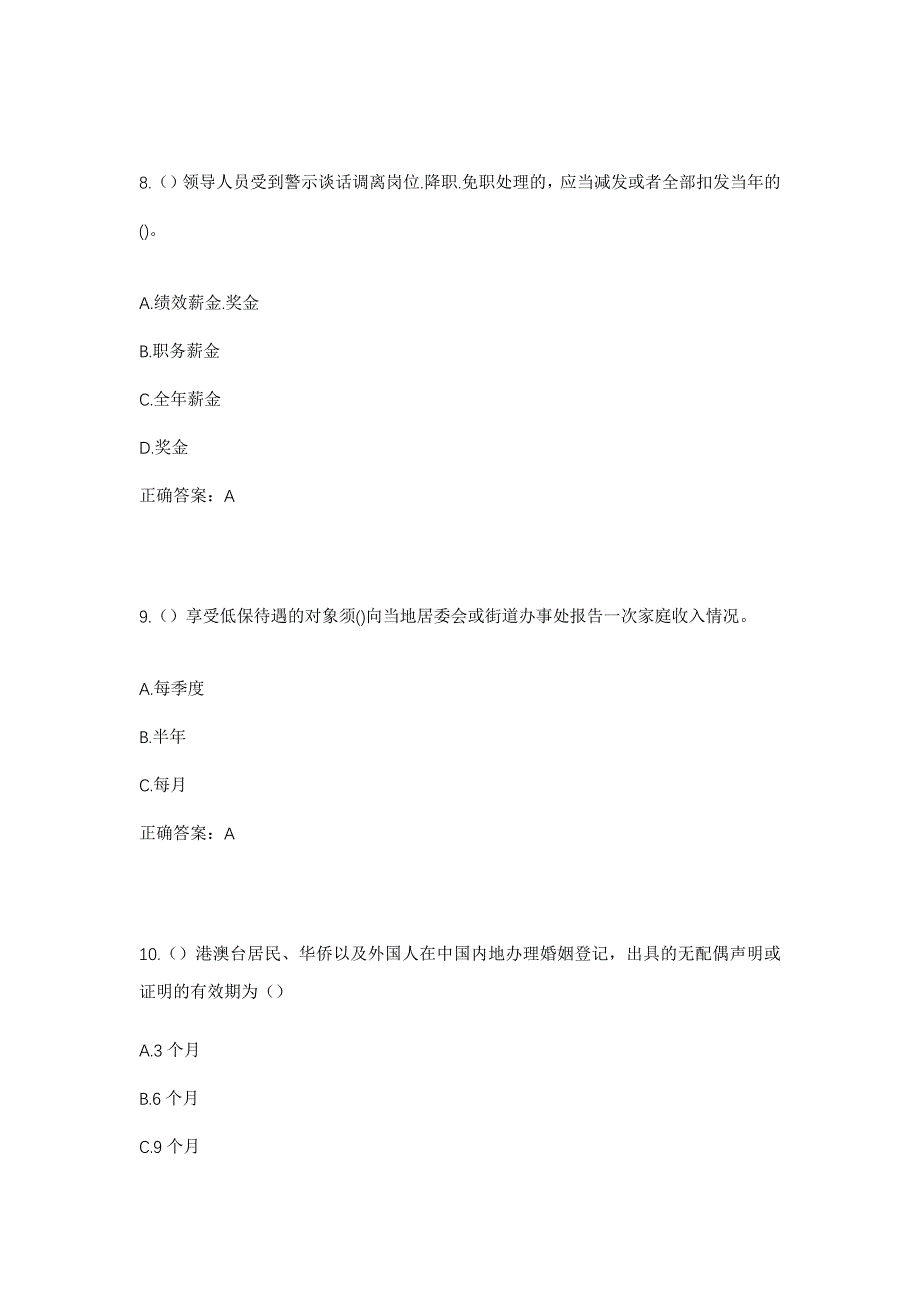 8.（）领导人员受到警示谈话调离岗位.降职.免职处理的，应当减发或者全部扣发当年的()。

A.绩效薪金.奖金

B.职务薪金

C.全年薪金

D.奖金

正确答案：A

9.（）享受低保待遇的对象须()向当地居委会或街道办事处报告一次家庭收入情况。

A.每季度

B.半年

C.每月

正确答案：A

10.（）港澳台居民、华侨以及外国人在中国内地办理婚姻登记，出具的无配偶声明或证明的有效期为（）

A.3 个月

B.6 个月

C.9 个月